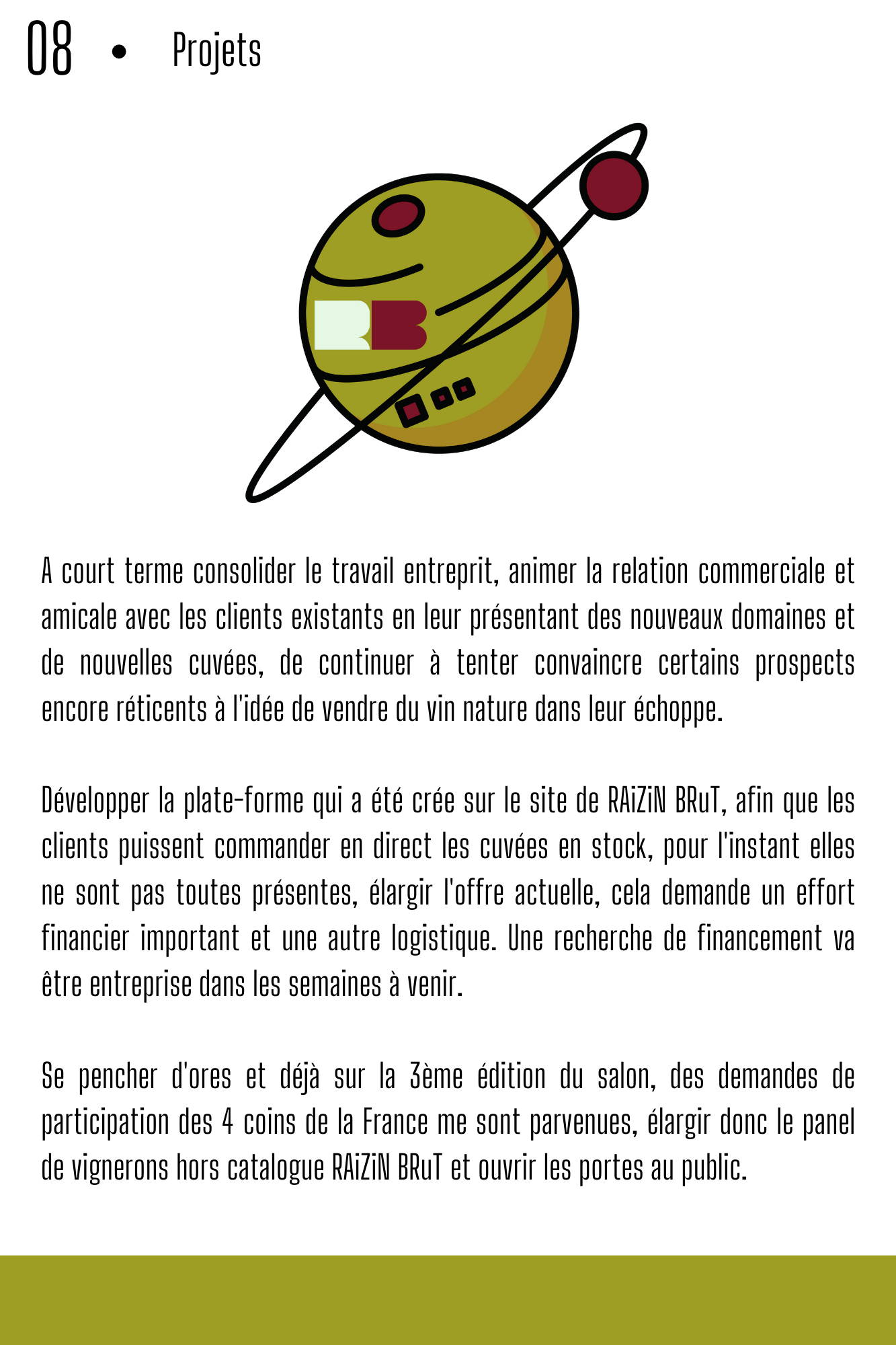 08 • Projets

RB

A court terme consolider le travail entreprit, animer la relation commerciale et amicale avec les clients existants en leur présentant des nouveaux domaines et de nouvelles cuvées, de continuer à tenter convaincre certains prospects encore réticents à l'idée de vendre du vin nature dans leur échoppe.

Développer la plate-forme qui a été crée sur le site de RAiZiN BRuT, afin que les clients puissent commander en direct les cuvées en stock, pour l'instant elles ne sont pas toutes présentes, élargir l'offre actuelle, cela demande un effort financier important et une autre logistique. Une recherche de financement va être entreprise dans les semaines à venir.

Se pencher d'ores et déjà sur la 3ème édition du salon, des demandes de participation des 4 coins de la France me sont parvenues, élargir donc le panel de vignerons hors catalogue RAiZiN BRuT et ouvrir les portes au public.